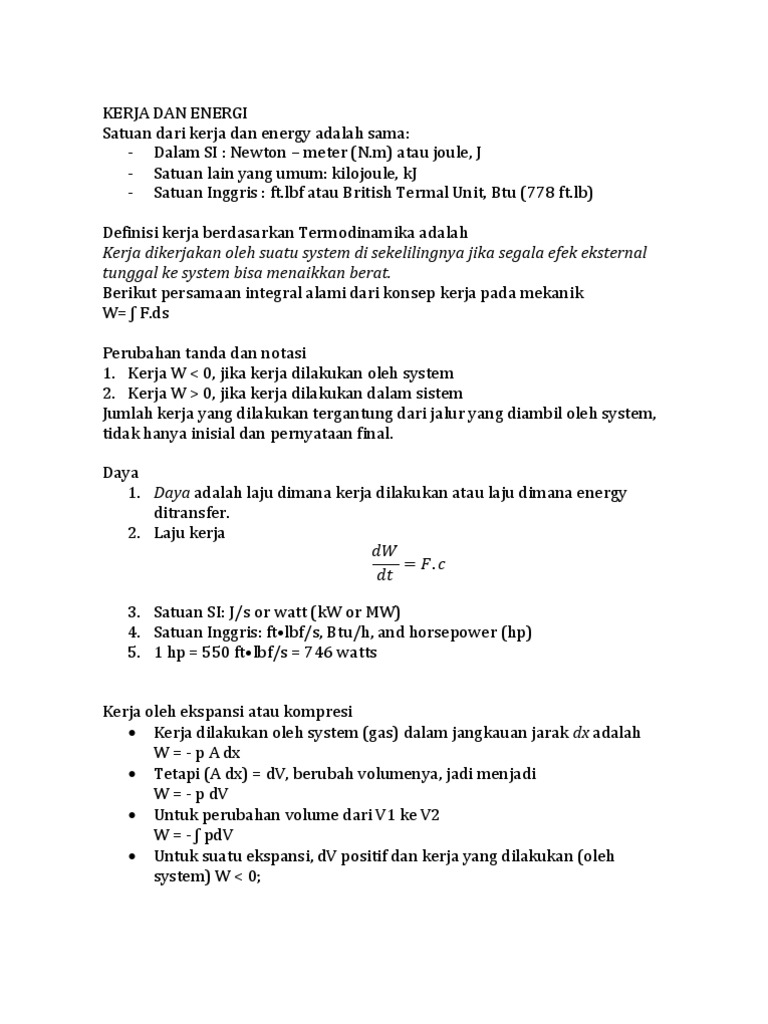 KERJA DAN ENERGI
Satuan dari kerja dan energy adalah sama:
- Dalam SI : Newton – meter (N.m) atau joule, J
- Satuan lain yang umum: kilojoule, kJ
- Satuan Inggris : ft.lbf atau British Termal Unit, Btu (778 ft.lb)

Definisi kerja berdasarkan Termodinamika adalah
Kerja dikerjakan oleh suatu system di sekelilingnya jika segala efek eksternal tunggal ke system bisa menaikkan berat.
Berikut persamaan integral alami dari konsep kerja pada mekanik
W= ∫ F.ds

Perubahan tanda dan notasi
1. Kerja W < 0, jika kerja dilakukan oleh system
2. Kerja W > 0, jika kerja dilakukan dalam sistem
Jumlah kerja yang dilakukan tergantung dari jalur yang diambil oleh system, tidak hanya inisial dan pernyataan final.

Daya
1. Daya adalah laju dimana kerja dilakukan atau laju dimana energy ditransfer.
2. Laju kerja
$\frac{dW}{dt} = F.c$
3. Satuan SI: J/s or watt (kW or MW)
4. Satuan Inggris: ft•lbf/s, Btu/h, and horsepower (hp)
5. 1 hp = 550 ft•lbf/s = 746 watts

Kerja oleh ekspansi atau kompresi
• Kerja dilakukan oleh system (gas) dalam jangkauan jarak dx adalah
W = - p A dx
• Tetapi (A dx) = dV, berubah volumenya, jadi menjadi
W = - p dV
• Untuk perubahan volume dari V1 ke V2
W = - ∫ pdV
• Untuk suatu ekspansi, dV positif dan kerja yang dilakukan (oleh system) W < 0;